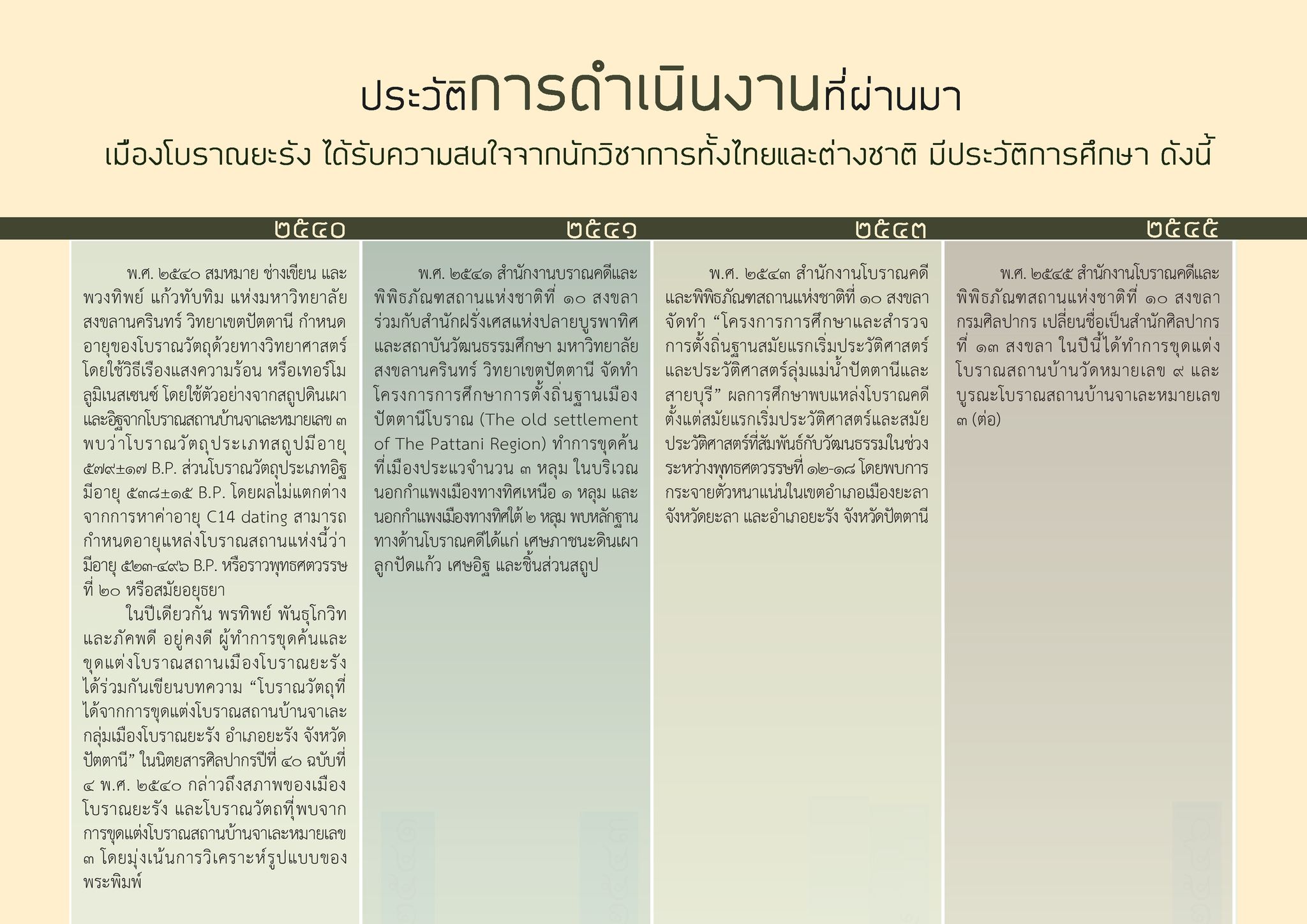 ประวัติการดำเนินงานที่ผ่านมา

เมืองโบราณยะรัง ได้รับความสนใจจากนักวิชาการทั้งไทยและต่างชาติ มีประวัติการศึกษา ดังนี้

๒๕๔๐

พ.ศ. ๒๕๔๐ สมหมาย ช่างเขียน และพวงทิพย์ แก้วทับทิม แห่งมหาวิทยาลัยสงขลานครินทร์ วิทยาเขตปัตตานี กำหนดอายุของโบราณวัตถุด้วยทางวิทยาศาสตร์ โดยใช้วิธีเรืองแสงความร้อน หรือเทอร์โมลูมิเนสเซนซ์ โดยใช้ตัวอย่างจากสถูปดินเผาและอิฐจากโบราณสถานบ้านจาเละหมายเลข ๓ พบว่าโบราณวัตถุประเภทสถูปมีอายุ ๕๗๙±๑๗ B.P. ส่วนโบราณวัตถุประเภทอิฐมีอายุ ๕๓๘±๑๕ B.P. โดยผลไม่แตกต่างจากการหาค่าอายุ C14 dating สามารถกำหนดอายุแหล่งโบราณสถานแห่งนี้ว่ามีอายุ ๕๒๓-๔๙๖ B.P. หรือราวพุทธศตวรรษที่ ๒๐ หรือสมัยอยุธยา

ในปีเดียวกัน พรทิพย์ พันธุโกวิท และภัคพดี อยู่คงดี ผู้ทำการขุดค้นและขุดแต่งโบราณสถานเมืองโบราณยะรัง ได้ร่วมกันเขียนบทความ “โบราณวัตถุที่ได้จากการขุดแต่งโบราณสถานบ้านจาเละ กลุ่มเมืองโบราณยะรัง อำเภอยะรัง จังหวัดปัตตานี” ในนิตยสารศิลปากรปีที่ ๔๐ ฉบับที่ ๔ พ.ศ. ๒๕๔๐ กล่าวถึงสภาพของเมืองโบราณยะรัง และโบราณวัตถุที่พบจากการขุดแต่งโบราณสถานบ้านจาเละหมายเลข ๓ โดยมุ่งเน้นการวิเคราะห์รูปแบบของพระพิมพ์

๒๕๔๑

พ.ศ. ๒๕๔๑ สำนักงานบราณคดีและพิพิธภัณฑสถานแห่งชาติที่ ๑๐ สงขลา ร่วมกับสำนักฝรั่งเศสแห่งปลายบูรพาทิศ และสถาบันวัฒนธรรมศึกษา มหาวิทยาลัยสงขลานครินทร์ วิทยาเขตปัตตานี จัดทำโครงการการศึกษาการตั้งถิ่นฐานเมืองปัตตานีโบราณ (The old settlement of The Pattani Region) ทำการขุดค้นที่เมืองประแวจำนวน ๓ หลุม ในบริเวณนอกกำแพงเมืองทางทิศเหนือ ๑ หลุม และนอกกำแพงเมืองทางทิศใต้ ๒ หลุม พบหลักฐานทางด้านโบราณคดีได้แก่ เศษภาชนะดินเผา ลูกปัดแก้ว เศษอิฐ และชิ้นส่วนสถูป

๒๕๔๓

พ.ศ. ๒๕๔๓ สำนักงานโบราณคดีและพิพิธภัณฑสถานแห่งชาติที่ ๑๐ สงขลา จัดทำ “โครงการการศึกษาและสำรวจการตั้งถิ่นฐานสมัยแรกเริ่มประวัติศาสตร์และประวัติศาสตร์ลุ่มแม่น้ำปัตตานีและสายบุรี” ผลการศึกษาพบแหล่งโบราณคดีตั้งแต่สมัยแรกเริ่มประวัติศาสตร์และสมัยประวัติศาสตร์ที่สัมพันธ์กับวัฒนธรรมในช่วงระหว่างพุทธศตวรรษที่ ๑๒-๑๘ โดยพบการกระจายตัวหนาแน่นในเขตอำเภอเมืองยะลา จังหวัดยะลา และอำเภอยะรัง จังหวัดปัตตานี

๒๕๔๕

พ.ศ. ๒๕๔๕ สำนักงานโบราณคดีและพิพิธภัณฑสถานแห่งชาติที่ ๑๐ สงขลา กรมศิลปากร เปลี่ยนชื่อเป็นสำนักศิลปากรที่ ๑๓ สงขลา ในปีนี้ได้ทำการขุดแต่งโบราณสถานบ้านวัดหมายเลข ๙ และบูรณะโบราณสถานบ้านจาเละหมายเลข ๓ (ต่อ)